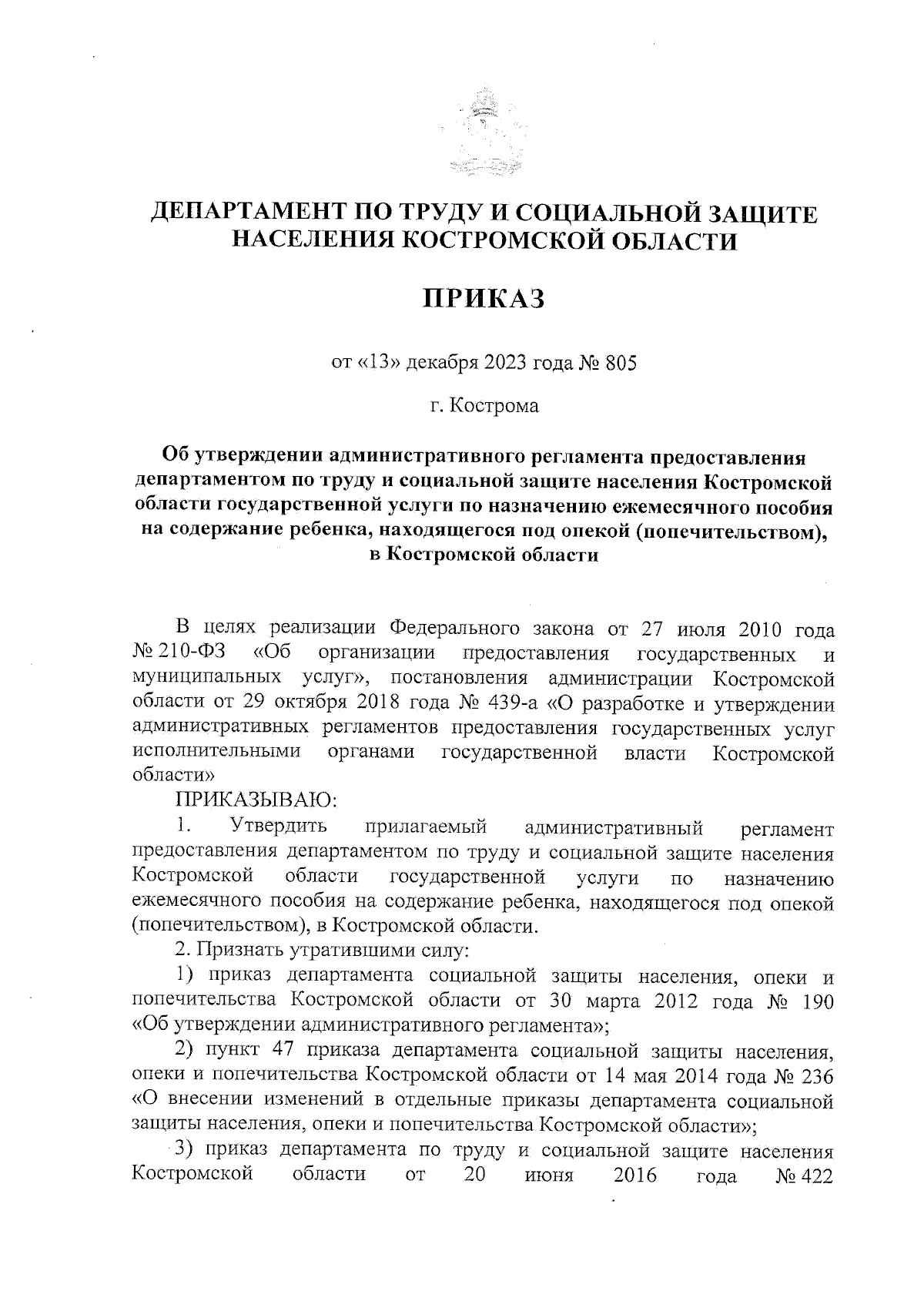 ДЕПАРТАМЕНТ ПО ТРУДУ И СОЦИАЛЬНОЙ ЗАЩИТЕ НАСЕЛЕНИЯ КОСТРОМСКОЙ ОБЛАСТИ

ПРИКАЗ

от «13» декабря 2023 года № 805

г. Кострома

Об утверждении административного регламента предоставления департаментом по труду и социальной защите населения Костромской области государственной услуги по назначению ежемесячного пособия на содержание ребенка, находящегося под опекой (попечительством), в Костромской области

В целях реализации Федерального закона от 27 июля 2010 года № 210-ФЗ «Об организации предоставления государственных и муниципальных услуг», постановления администрации Костромской области от 29 октября 2018 года № 439-а «О разработке и утверждении административных регламентов предоставления государственных услуг исполнительными органами государственной власти Костромской области»

ПРИКАЗЫВАЮ:

1. Утвердить прилагаемый административный регламент предоставления департаментом по труду и социальной защите населения Костромской области государственной услуги по назначению ежемесячного пособия на содержание ребенка, находящегося под опекой (попечительством), в Костромской области.

2. Признать утратившими силу:

1) приказ департамента социальной защиты населения, опеки и попечительства Костромской области от 30 марта 2012 года № 190 «Об утверждении административного регламента»;

2) пункт 47 приказа департамента социальной защиты населения, опеки и попечительства Костромской области от 14 мая 2014 года № 236 «О внесении изменений в отдельные приказы департамента социальной защиты населения, опеки и попечительства Костромской области»;

3) приказ департамента по труду и социальной защите населения Костромской области от 20 июня 2016 года № 422